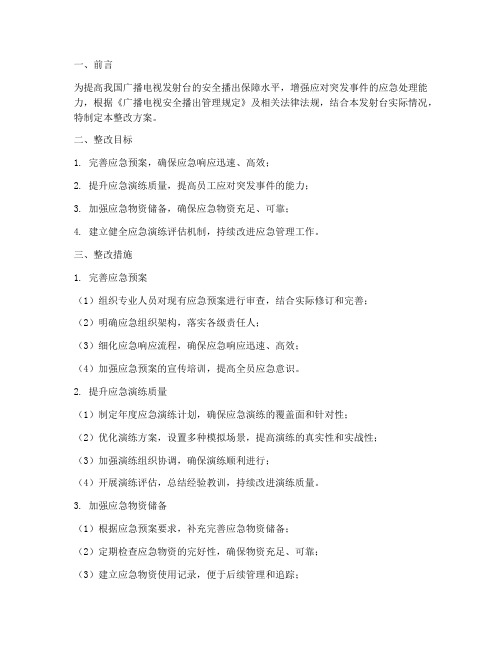 一、前言

为提高我国广播电视发射台的安全播出保障水平，增强应对突发事件的应急处理能力，根据《广播电视安全播出管理规定》及相关法律法规，结合本发射台实际情况，特制定本整改方案。

二、整改目标

1. 完善应急预案，确保应急响应迅速、高效；

2. 提升应急演练质量，提高员工应对突发事件的能力；

3. 加强应急物资储备，确保应急物资充足、可靠；

4. 建立健全应急演练评估机制，持续改进应急管理工作。

三、整改措施

1. 完善应急预案

（1）组织专业人员对现有应急预案进行审查，结合实际修订和完善；

（2）明确应急组织架构，落实各级责任人；

（3）细化应急响应流程，确保应急响应迅速、高效；

（4）加强应急预案的宣传培训，提高全员应急意识。

2. 提升应急演练质量

（1）制定年度应急演练计划，确保应急演练的覆盖面和针对性；

（2）优化演练方案，设置多种模拟场景，提高演练的真实性和实战性；

（3）加强演练组织协调，确保演练顺利进行；

（4）开展演练评估，总结经验教训，持续改进演练质量。

3. 加强应急物资储备

（1）根据应急预案要求，补充完善应急物资储备；

（2）定期检查应急物资的完好性，确保物资充足、可靠；

（3）建立应急物资使用记录，便于后续管理和追踪；